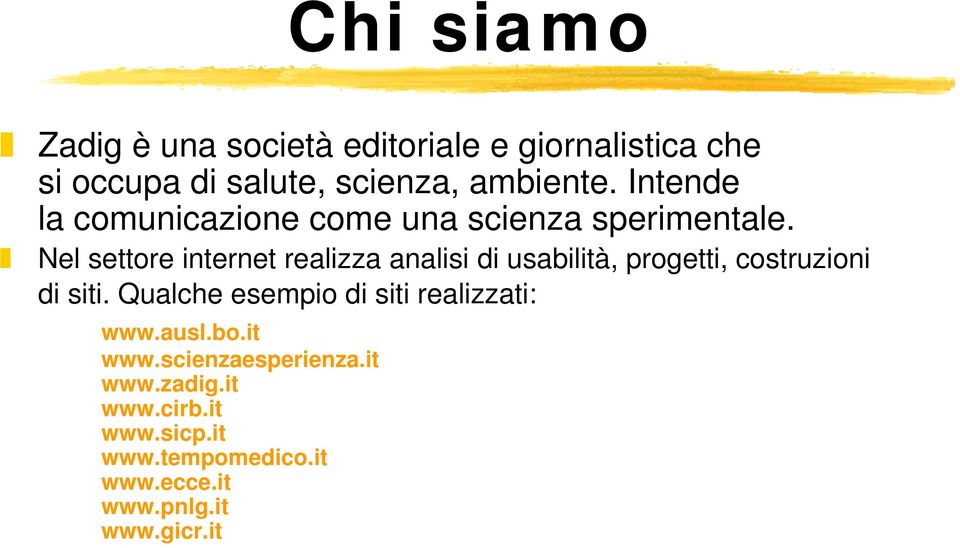 Chi siamo

Zadig è una società editoriale e giornalistica che si occupa di salute, scienza, ambiente. Intende la comunicazione come una scienza sperimentale.

Nel settore internet realizza analisi di usabilità, progetti, costruzioni di siti. Qualche esempio di siti realizzati:

www.ausl.bo.it
www.scienzaesperienza.it
www.zadig.it
www.cirb.it
www.sicp.it
www.tempomedico.it
www.ecce.it
www.pnlg.it
www.gicr.it